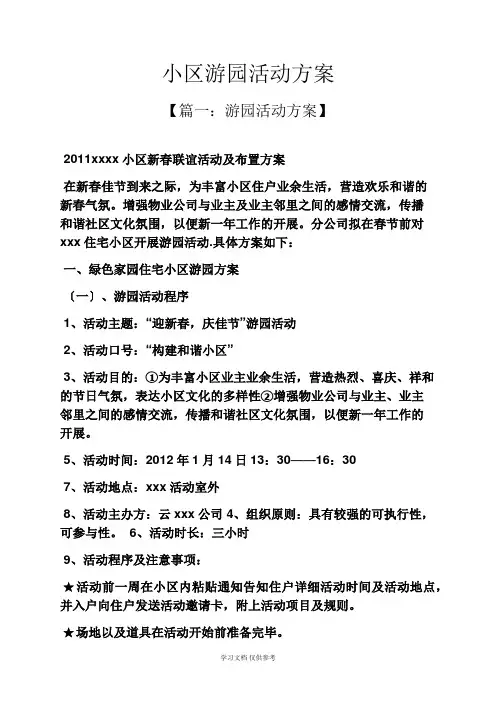 小区游园活动方案

【篇一：游园活动方案】

2011xxxx 小区新春联谊活动及布置方案

在新春佳节到来之际，为丰富小区住户业余生活，营造欢乐和谐的新春气氛。增强物业公司与业主及业主邻里之间的感情交流，传播和谐社区文化氛围，以便新一年工作的开展。分公司拟在春节前对 xxx 住宅小区开展游园活动.具体方案如下：

一、绿色家园住宅小区游园方案

（一）、游园活动程序

1、活动主题：“迎新春，庆佳节”游园活动

2、活动口号：“构建和谐小区”

3、活动目的：①为丰富小区业主业余生活，营造热烈、喜庆、祥和的节日气氛，表达小区文化的多样性②增强物业公司与业主、业主邻里之间的感情交流，传播和谐社区文化氛围，以便新一年工作的开展。

5、活动时间：2012 年 1 月 14 日 13：30——16：30

7、活动地点：xxx 活动室外

8、活动主办方：云 xxx 公司 4、组织原则：具有较强的可执行性，可参与性。 6、活动时长：三小时

9、活动程序及注意事项：

★活动前一周在小区内粘贴通知告知住户详细活动时间及活动地点，并入户向住户发送活动邀请卡，附上活动项目及规则。

★场地以及道具在活动开始前准备完毕。

学习文档 仅供参考